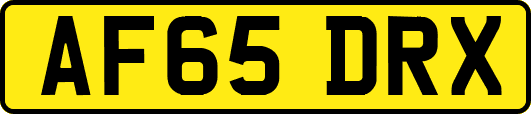 AF65 DRX